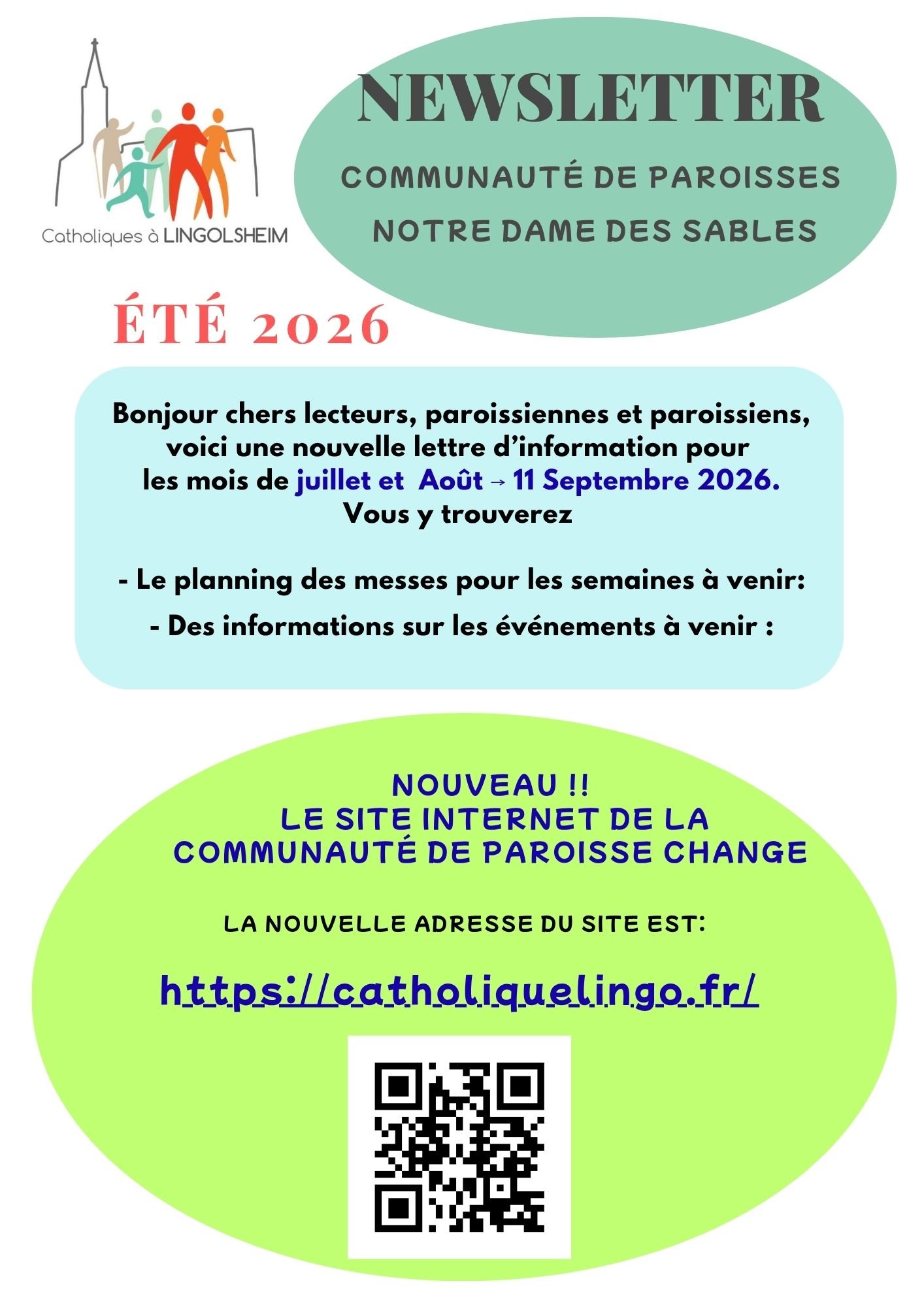 Catholiques à LINGOLSHEIM

NEWSLETTER

COMMUNAUTÉ DE PAROISSES
NOTRE DAME DES SABLES

ÉTÉ 2026

Bonjour chers lecteurs, paroissiennes et paroissiens, voici une nouvelle lettre d'information pour les mois de juillet et Août → 11 Septembre 2026.
Vous y trouverez

- Le planning des messes pour les semaines à venir:

- Des informations sur les événements à venir :

NOUVEAU !!
LE SITE INTERNET DE LA COMMUNAUTÉ DE PAROISSE CHANGE

LA NOUVELLE ADRESSE DU SITE EST:

https://catholiquelingo.fr/